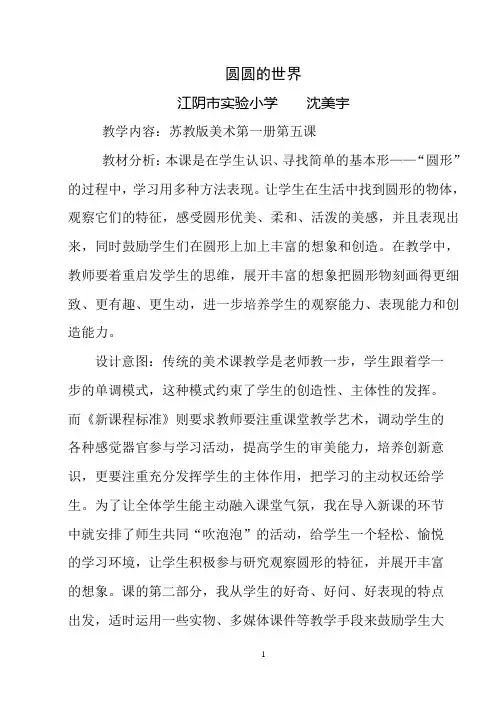 圆圆的世界

江阴市实验小学　　沈美宇

教学内容：苏教版美术第一册第五课

教材分析：本课是在学生认识、寻找简单的基本形——“圆形”的过程中，学习用多种方法表现。让学生在生活中找到圆形的物体，观察它们的特征，感受圆形优美、柔和、活泼的美感，并且表现出来，同时鼓励学生们在圆形上加上丰富的想象和创造。在教学中，教师要着重启发学生的思维，展开丰富的想象把圆形物刻画得更细致、更有趣、更生动，进一步培养学生的观察能力、表现能力和创造能力。

设计意图：传统的美术课教学是老师教一步，学生跟着学一步的单调模式，这种模式约束了学生的创造性、主体性的发挥。而《新课程标准》则要求教师要注重课堂教学艺术，调动学生的各种感觉器官参与学习活动，提高学生的审美能力，培养创新意识，更要注重充分发挥学生的主体作用，把学习的主动权还给学生。为了让全体学生能主动融入课堂气氛，我在导入新课的环节中就安排了师生共同“吹泡泡”的活动，给学生一个轻松、愉悦的学习环境，让学生积极参与研究观察圆形的特征，并展开丰富的想象。课的第二部分，我从学生的好奇、好问、好表现的特点出发，适时运用一些实物、多媒体课件等教学手段来鼓励学生大

1